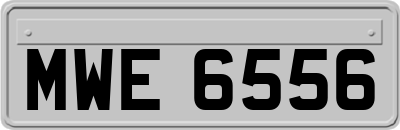 MWE 6556